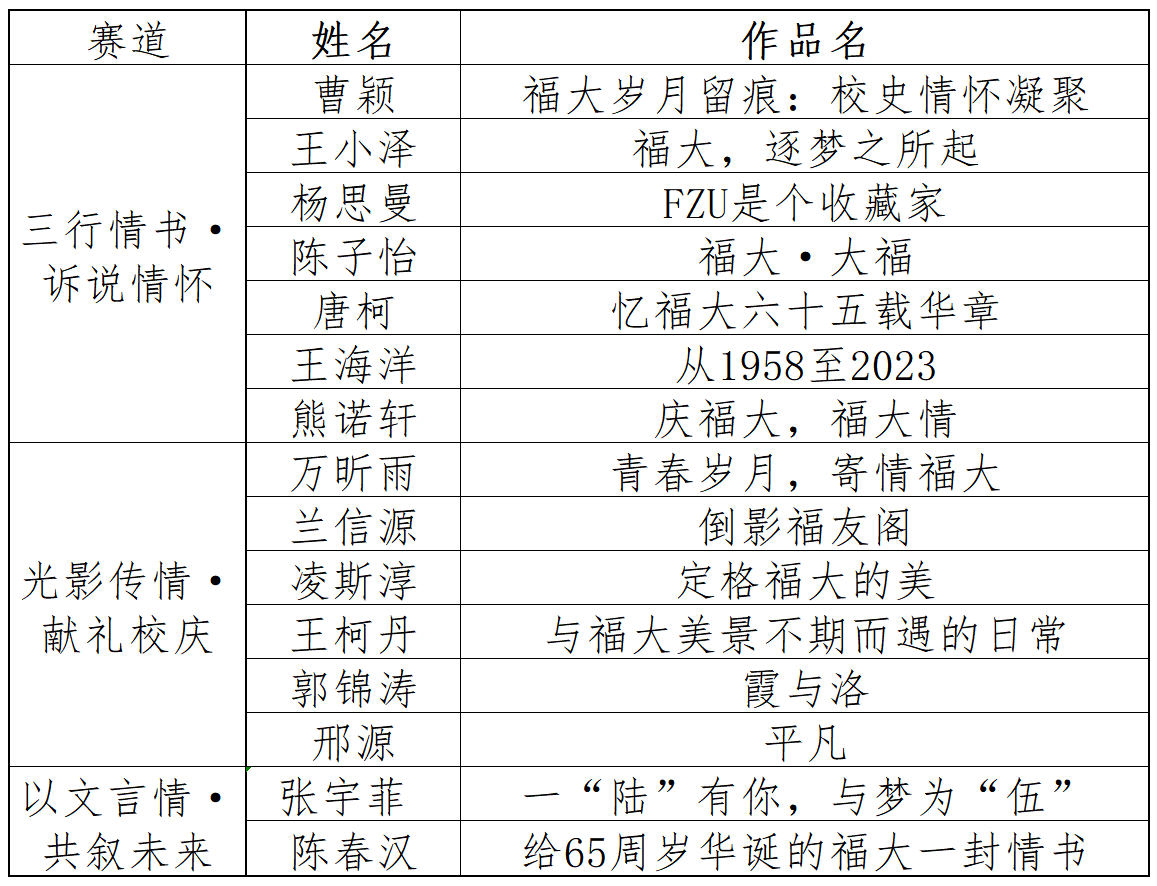 | 赛道 | 姓名 | 作品名 |
|---|---|---|
| 三行情书·诉说情怀 | 曹颖 | 福大岁月留痕：校史情怀凝聚 |
| | 王小泽 | 福大，逐梦之所起 |
| | 杨思曼 | FZU是个收藏家 |
| | 陈子怡 | 福大·大福 |
| | 唐柯 | 忆福大六十五载华章 |
| | 王海洋 | 从1958至2023 |
| | 熊诺轩 | 庆福大，福大情 |
| 光影传情·献礼校庆 | 万昕雨 | 青春岁月，寄情福大 |
| | 兰信源 | 倒影福友阁 |
| | 凌斯淳 | 定格福大的美 |
| | 王柯丹 | 与福大美景不期而遇的日常 |
| | 郭锦涛 | 霞与洛 |
| | 邢源 | 平凡 |
| 以文言情·共叙未来 | 张宇菲 | 一“陆”有你，与梦为“伍” |
| | 陈春汉 | 给65周岁华诞的福大一封情书 |